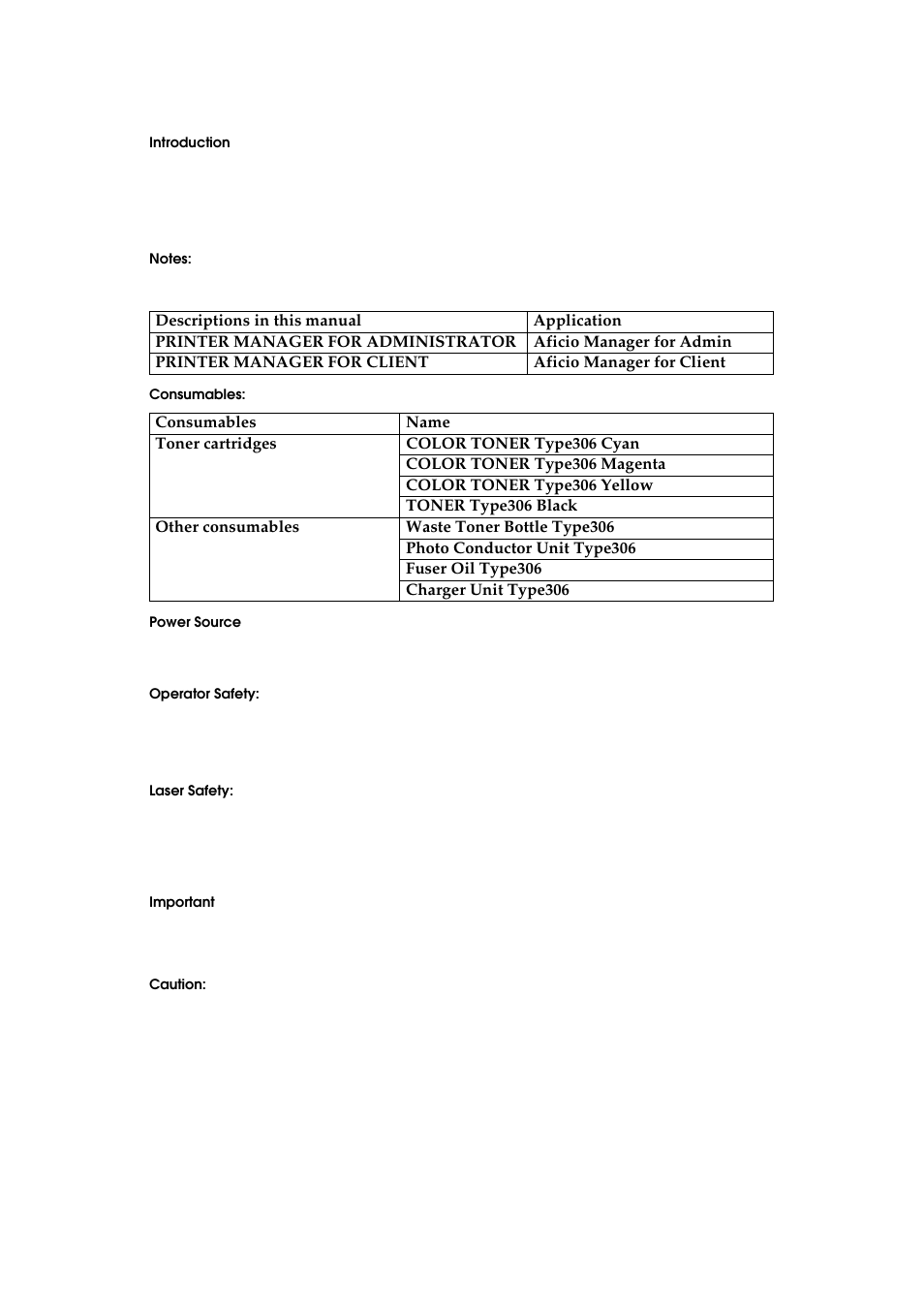 Introduction

Notes:

| Descriptions in this manual | Application |
|---|---|
| PRINTER MANAGER FOR ADMINISTRATOR | Aficio Manager for Admin |
| PRINTER MANAGER FOR CLIENT | Aficio Manager for Client |

Consumables:

| Consumables | Name |
|---|---|
| Toner cartridges | COLOR TONER Type306 Cyan |
| | COLOR TONER Type306 Magenta |
| | COLOR TONER Type306 Yellow |
| | TONER Type306 Black |
| Other consumables | Waste Toner Bottle Type306 |
| | Photo Conductor Unit Type306 |
| | Fuser Oil Type306 |
| | Charger Unit Type306 |

Power Source

Operator Safety:

Laser Safety:

Important

Caution: